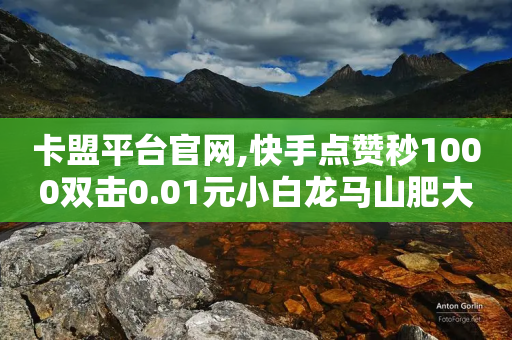 卡盟平台官网,快手点赞秒1000双击0.01元小白龙马山肥大

Anton Gorlin
FotoForge.net